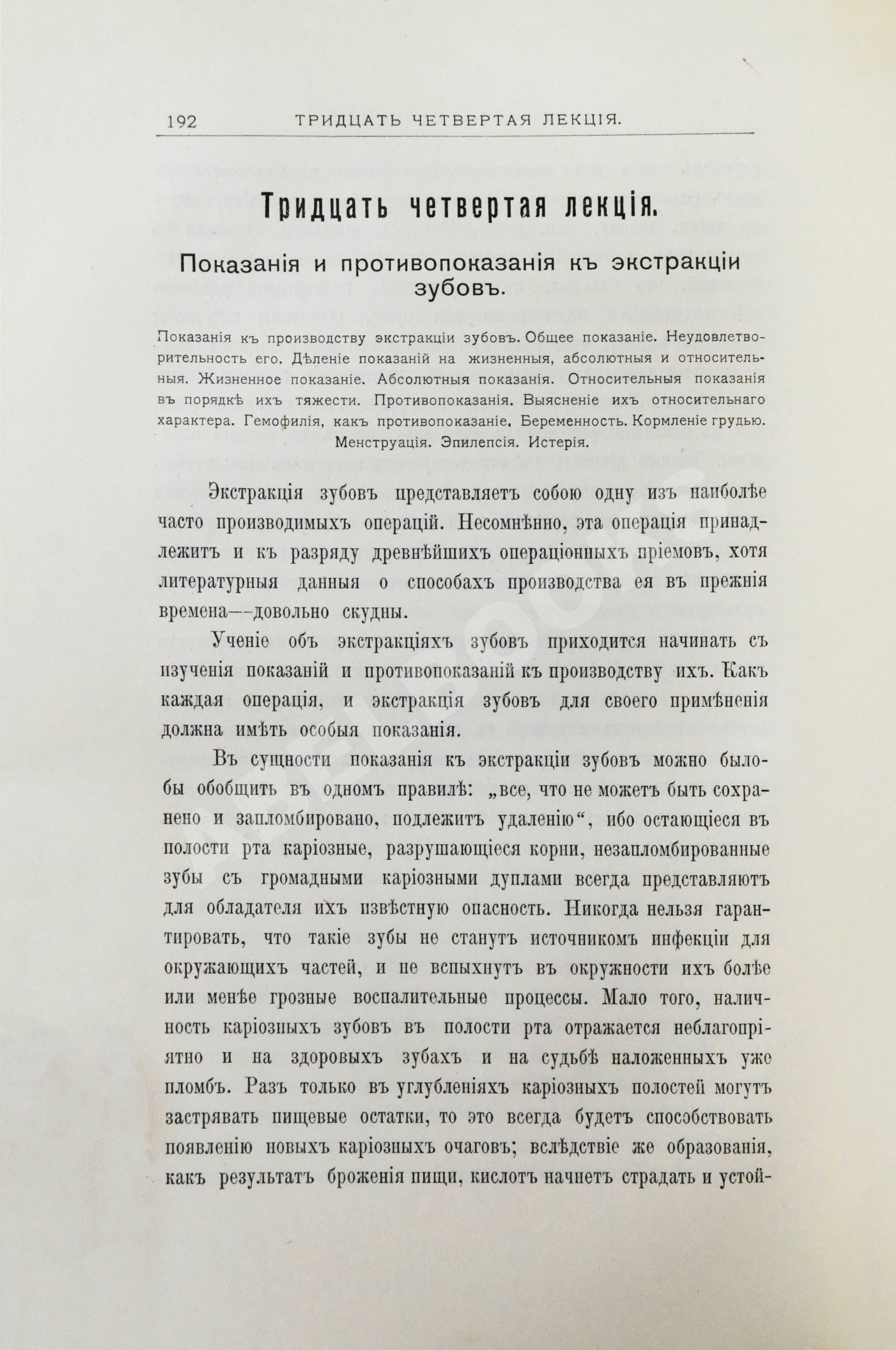 192 ТРИДЦАТЬ ЧЕТВЕРТАЯ ЛЕКЦІЯ.

Тридцать четвертая лекція.

Показанія и противопоказанія къ экстракціи зубовъ.

Показанія къ производству экстракціи зубовъ. Общее показаніе. Неудовлетворительность его. Дѣленіе показаній на жизненныя, абсолютныя и относительныя. Жизненное показаніе. Абсолютныя показанія. Относительныя показанія въ порядкѣ ихъ тяжести. Противопоказанія. Выясненіе ихъ относительнаго характера. Гемофилія, какъ противопоказаніе. Беременность. Кормленіе грудью. Менструація. Эпилепсія. Истерія.

Экстракція зубовъ представляетъ собою одну изъ наиболѣе часто производимыхъ операцій. Несомнѣнно, эта операція принадлежитъ и къ разряду древнѣйшихъ операціонныхъ пріемовъ, хотя литературныя данныя о способахъ производства ея въ прежнія времена—довольно скудны.

Ученіе объ экстракціяхъ зубовъ приходится начинать съ изученія показаній и противопоказаній къ производству ихъ. Какъ каждая операція, и экстракція зубовъ для своего примѣненія должна имѣть особыя показанія.

Въ сущности показанія къ экстракціи зубовъ можно было-бы обобщить въ одномъ правилѣ: „все, что не можетъ быть сохранено и запломбировано, подлежитъ удаленію“, ибо остающіеся въ полости рта каріозные, разрушающіеся корни, незапломбированные зубы съ громадными каріозными дуплами всегда представляютъ для обладателя ихъ извѣстную опасность. Никогда нельзя гарантировать, что такіе зубы не станутъ источникомъ инфекціи для окружающихъ частей, и не вспыхнутъ въ окружности ихъ болѣе или менѣе грозные воспалительные процессы. Мало того, наличность каріозныхъ зубовъ въ полости рта отражается неблагопріятно и на здоровыхъ зубахъ и на судьбѣ наложенныхъ уже пломбъ. Разъ только въ углубленіяхъ каріозныхъ полостей могутъ застрявать пищевые остатки, то это всегда будетъ способствовать появленію новыхъ каріозныхъ очаговъ; вслѣдствіе же образованія, какъ результатъ броженія пищи, кислотъ начнетъ страдать и устой-